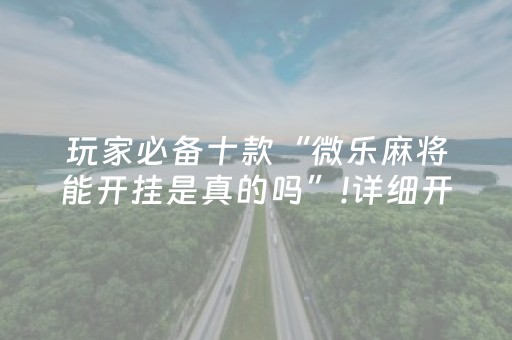 玩家必备十款“微乐麻将能开挂是真的吗”!详细开